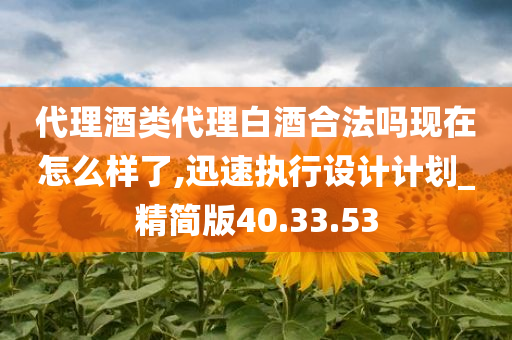 代理酒类代理白酒合法吗现在怎么样了,迅速执行设计计划_精简版40.33.53